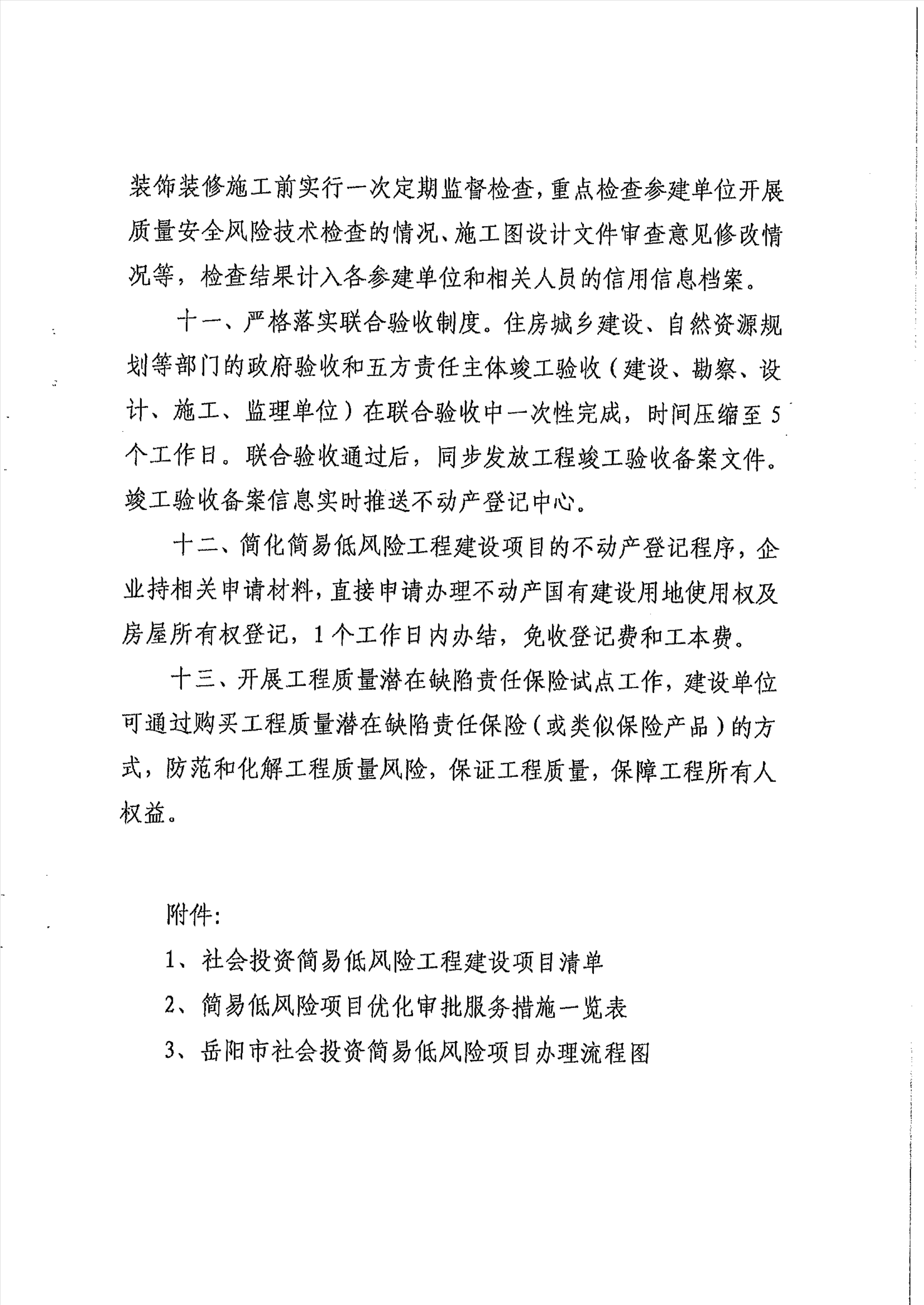 装饰装修施工前实行一次定期监督检查，重点检查参建单位开展质量安全风险技术检查的情况、施工图设计文件审查意见修改情况等，检查结果计入各参建单位和相关人员的信用信息档案。

十一、严格落实联合验收制度。住房城乡建设、自然资源规划等部门的政府验收和五方责任主体竣工验收（建设、勘察、设计、施工、监理单位）在联合验收中一次性完成，时间压缩至5个工作日。联合验收通过后，同步发放工程竣工验收备案文件。竣工验收备案信息实时推送不动产登记中心。

十二、简化简易低风险工程建设项目的不动产登记程序，企业持相关申请材料，直接申请办理不动产国有建设用地使用权及房屋所有权登记，1个工作日内办结，免收登记费和工本费。

十三、开展工程质量潜在缺陷责任保险试点工作，建设单位可通过购买工程质量潜在缺陷责任保险（或类似保险产品）的方式，防范和化解工程质量风险，保证工程质量，保障工程所有人权益。

附件:

1、社会投资简易低风险工程建设项目清单

2、简易低风险项目优化审批服务措施一览表

3、岳阳市社会投资简易低风险项目办理流程图